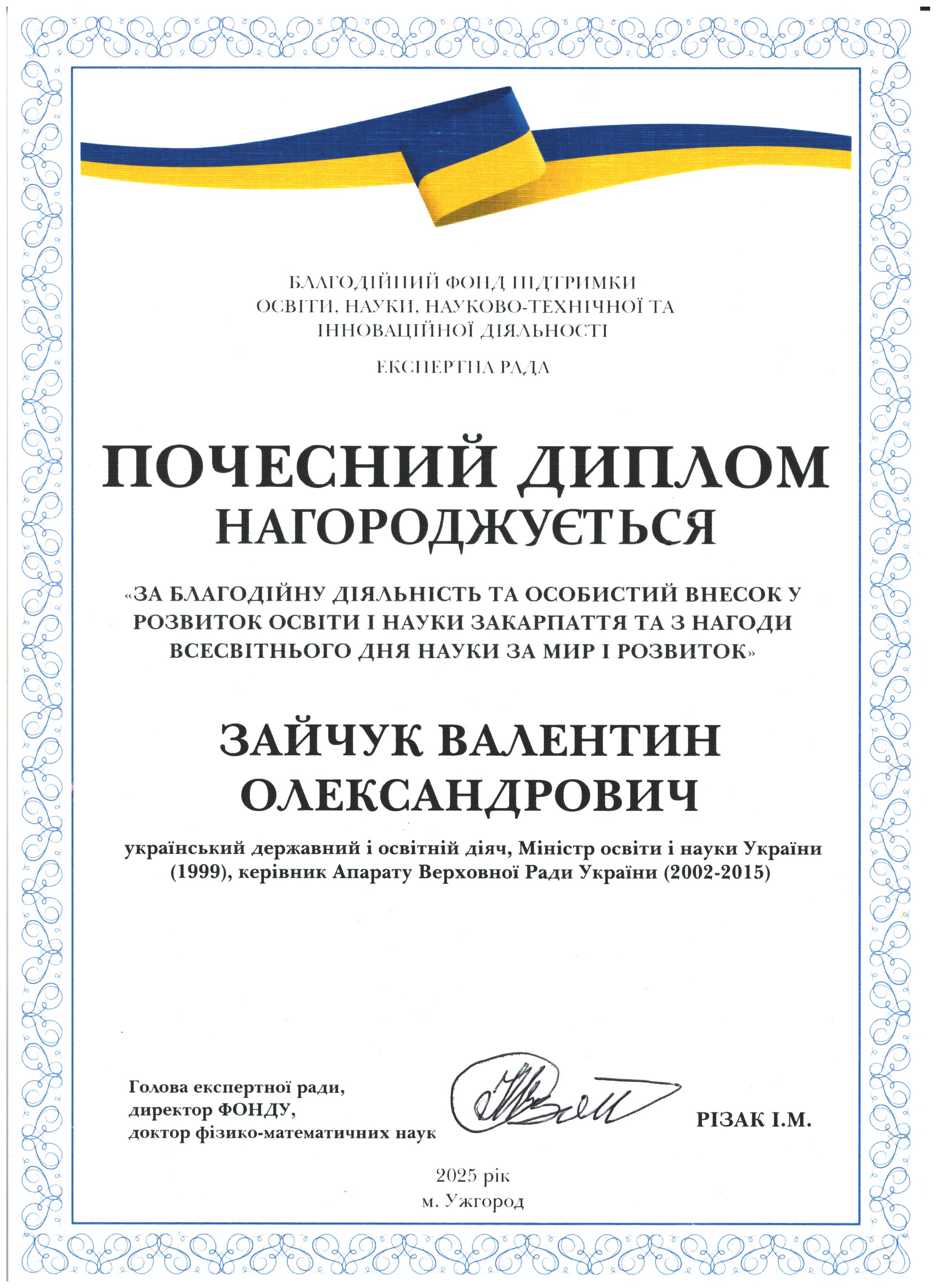 БЛАГОДІЙНИЙ ФОНД ПІДТРИМКИ ОСВІТИ, НАУКИ, НАУКОВО-ТЕХНІЧНОЇ ТА ІННОВАЦІЙНОЇ ДІЯЛЬНОСТІ

ЕКСПЕРТНА РАДА

ПОЧЕСНИЙ ДИПЛОМ
НАГОРОДЖУЄТЬСЯ

«ЗА БЛАГОДІЙНУ ДІЯЛЬНІСТЬ ТА ОСОБИСТИЙ ВНЕСОК У РОЗВИТОК ОСВІТИ І НАУКИ ЗАКАРПАТТЯ ТА З НАГОДИ ВСЕСВІТНЬОГО ДНЯ НАУКИ ЗА МИР І РОЗВИТОК»

ЗАЙЧУК ВАЛЕНТИН ОЛЕКСАНДРОВИЧ

український державний і освітній діяч, Міністр освіти і науки України (1999), керівник Апарату Верховної Ради України (2002-2015)

Голова експертної ради,
директор ФОНДУ,
доктор фізико-математичних наук

РІЗАК І.М.

2025 рік
м. Ужгород